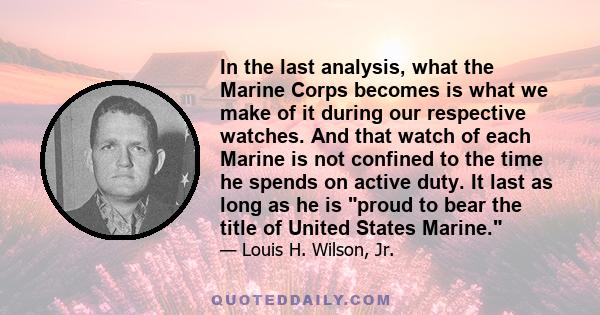 In the last analysis, what the Marine Corps becomes is what we make of it during our respective watches. And that watch of each Marine is not confined to the time he spends on active duty. It last as long as he is "proud to bear the title of United States Marine."
— Louis H. Wilson, Jr.

QUOTEDDAILY.COM